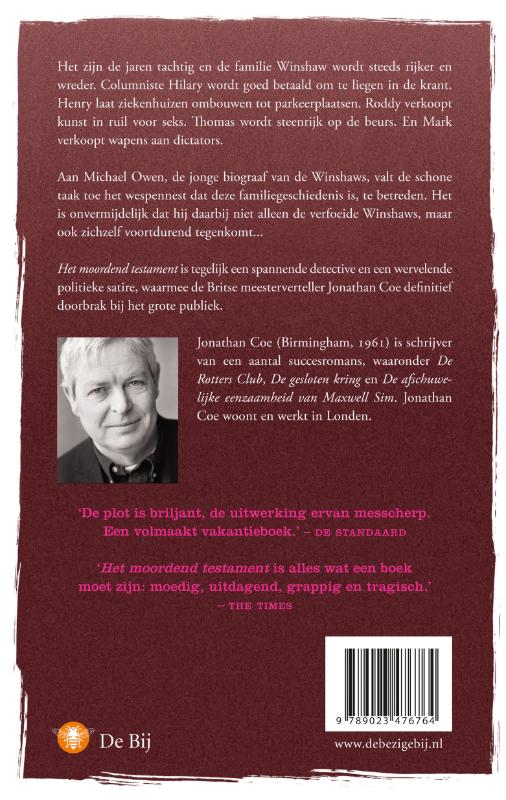 Het zijn de jaren tachtig en de familie Winshaw wordt steeds rijker en wreder. Columniste Hilary wordt goed betaald om te liegen in de krant. Henry laat ziekenhuizen ombouwen tot parkeerplaatsen. Roddy verkoopt kunst in ruil voor seks. Thomas wordt steenrijk op de beurs. En Mark verkoopt wapens aan dictators.

Aan Michael Owen, de jonge biograaf van de Winshaws, valt de schone taak toe het wespennest dat deze familiegeschiedenis is, te betreden. Het is onvermijdelijk dat hij daarbij niet alleen de verfoeide Winshaws, maar ook zichzelf voortdurend tegenkomt...

Het moordend testament is tegelijk een spannende detective en een wervelende politieke satire, waarmee de Britse meesterverteller Jonathan Coe definitief doorbrak bij het grote publiek.

Jonathan Coe (Birmingham, 1961) is schrijver van een aantal succesromans, waaronder De Rotters Club, De gesloten kring en De afschuwelijke eenzaamheid van Maxwell Sim. Jonathan Coe woont en werkt in Londen.

'De plot is briljant, de uitwerking ervan messcherp. Een volmaakt vakantieboek.' – DE STANDAARD

'Het moordend testament is alles wat een boek moet zijn: moedig, uitdagend, grappig en tragisch.' – THE TIMES

9 789023 476764

De Bij

www.debezigebij.nl